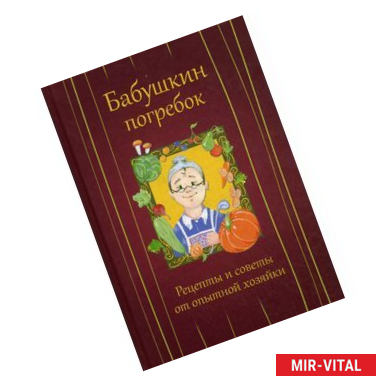 Бабушкин погребок

Рецепты и советы от опытной хозяйки

MIR-VITAL